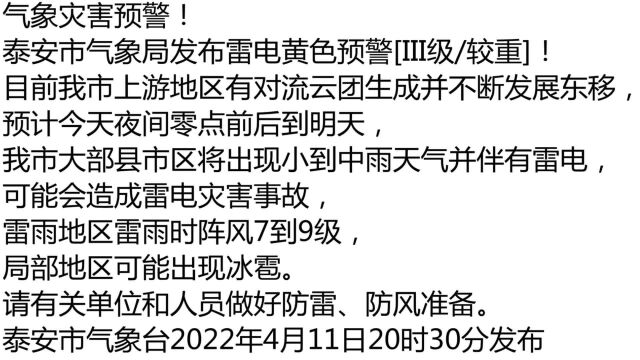 气象灾害预警！
泰安市气象局发布雷电黄色预警[III级/较重]！
目前我市上游地区有对流云团生成并不断发展东移，
预计今天夜间零点前后到明天，
我市大部县市区将出现小到中雨天气并伴有雷电，
可能会造成雷电灾害事故，
雷雨地区雷雨时阵风7到9级，
局部地区可能出现冰雹。
请有关单位和人员做好防雷、防风准备。
泰安市气象台2022年4月11日20时30分发布